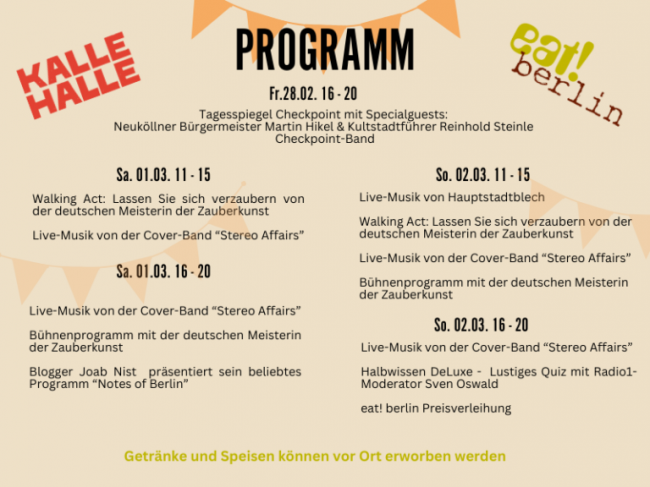 KALLE HALLE

PROGRAMM

eat! berlin

Fr.28.02. 16 - 20

Tagesspiegel Checkpoint mit Specialguests:
Neuköllner Bürgermeister Martin Hikel & Kultstadtführer Reinhold Steinle
Checkpoint-Band

Sa. 01.03. 11 - 15

Walking Act: Lassen Sie sich verzaubern von der deutschen Meisterin der Zauberkunst

Live-Musik von der Cover-Band “Stereo Affairs”

Sa. 01.03. 16 - 20

Live-Musik von der Cover-Band “Stereo Affairs”

Bühnenprogramm mit der deutschen Meisterin der Zauberkunst

Blogger Joab Nist präsentiert sein beliebtes Programm “Notes of Berlin”

So. 02.03. 11 - 15

Live-Musik von Hauptstadtblech

Walking Act: Lassen Sie sich verzaubern von der deutschen Meisterin der Zauberkunst

Live-Musik von der Cover-Band “Stereo Affairs”

Bühnenprogramm mit der deutschen Meisterin der Zauberkunst

So. 02.03. 16 - 20

Live-Musik von der Cover-Band “Stereo Affairs”

Halbwissen DeLuxe - Lustiges Quiz mit Radio1-Moderator Sven Oswald

eat! berlin Preisverleihung

Getränke und Speisen können vor Ort erworben werden